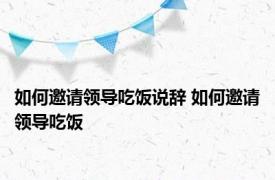 如何邀请领导吃饭说辞 如何邀请领导吃饭